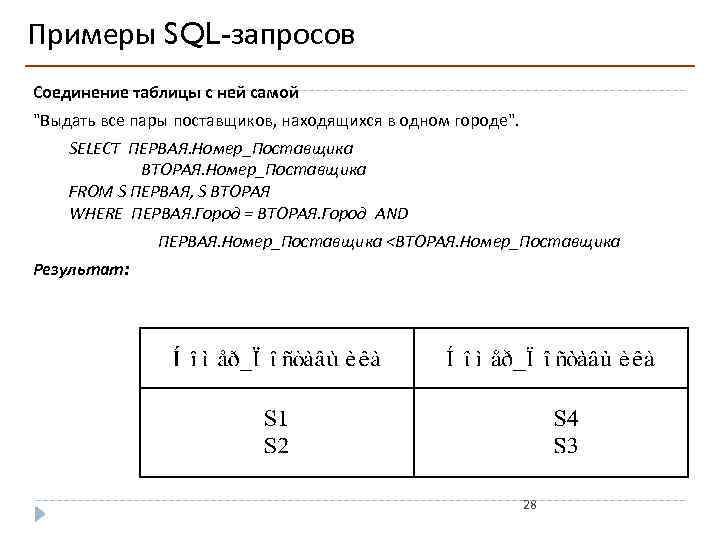 Примеры SQL-запросов

Соединение таблицы с ней самой

"Выдать все пары поставщиков, находящихся в одном городе".

SELECT ПЕРВАЯ.Номер_Поставщика
ВТОРАЯ.Номер_Поставщика
FROM S ПЕРВАЯ, S ВТОРАЯ
WHERE ПЕРВАЯ.Город = ВТОРАЯ.Город AND
ПЕРВАЯ.Номер_Поставщика <ВТОРАЯ.Номер_Поставщика

Результат:

| Í î ì åð_Ï î ñòàâù èêà | Í î ì åð_Ï î ñòàâù èêà |
|---|---|
| S1 S2 | S4 S3 |

28